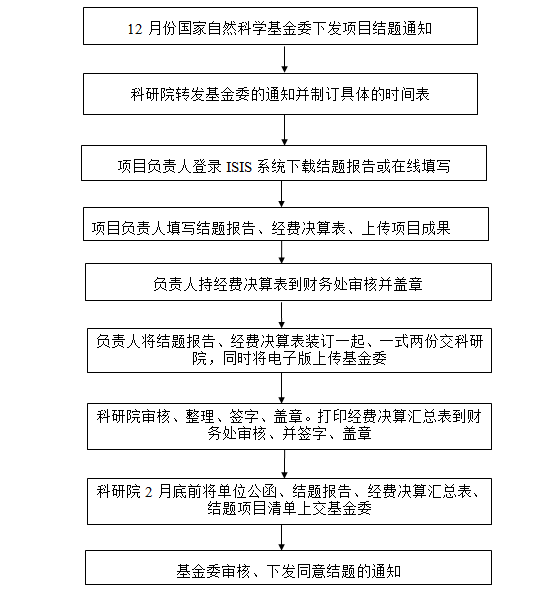 12 月份国家自然科学基金委下发项目结题通知

科研院转发基金委的通知并制订具体的时间表

项目负责人登录 ISIS 系统下载结题报告或在线填写

项目负责人填写结题报告、经费决算表、上传项目成果

负责人持经费决算表到财务处审核并盖章

负责人将结题报告、经费决算表装订一起、一式两份交科研院，同时将电子版上传基金委

科研院审核、整理、签字、盖章。打印经费决算汇总表到财务处审核、并签字、盖章

科研院 2 月底前将单位公函、结题报告、经费决算汇总表、结题项目清单上交基金委

基金委审核、下发同意结题的通知